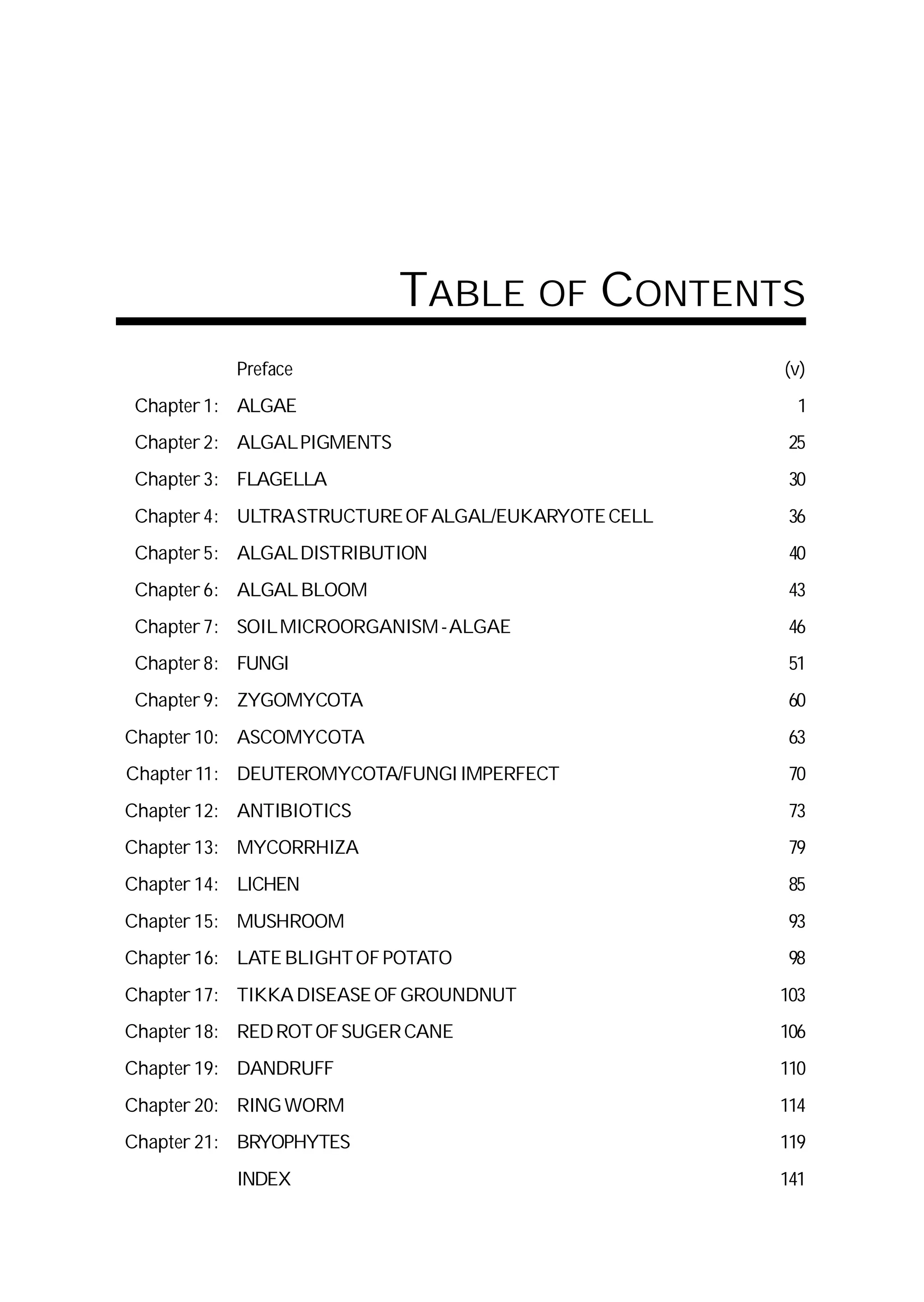 TABLE OF CONTENTS

| | | |
|---|---|---|
| | Preface | (v) |
| Chapter 1: | ALGAE | 1 |
| Chapter 2: | ALGAL PIGMENTS | 25 |
| Chapter 3: | FLAGELLA | 30 |
| Chapter 4: | ULTRASTRUCTURE OF ALGAL/EUKARYOTE CELL | 36 |
| Chapter 5: | ALGAL DISTRIBUTION | 40 |
| Chapter 6: | ALGAL BLOOM | 43 |
| Chapter 7: | SOIL MICROORGANISM - ALGAE | 46 |
| Chapter 8: | FUNGI | 51 |
| Chapter 9: | ZYGOMYCOTA | 60 |
| Chapter 10: | ASCOMYCOTA | 63 |
| Chapter 11: | DEUTEROMYCOTA/FUNGI IMPERFECT | 70 |
| Chapter 12: | ANTIBIOTICS | 73 |
| Chapter 13: | MYCORRHIZA | 79 |
| Chapter 14: | LICHEN | 85 |
| Chapter 15: | MUSHROOM | 93 |
| Chapter 16: | LATE BLIGHT OF POTATO | 98 |
| Chapter 17: | TIKKA DISEASE OF GROUNDNUT | 103 |
| Chapter 18: | RED ROT OF SUGER CANE | 106 |
| Chapter 19: | DANDRUFF | 110 |
| Chapter 20: | RING WORM | 114 |
| Chapter 21: | BRYOPHYTES | 119 |
| | INDEX | 141 |